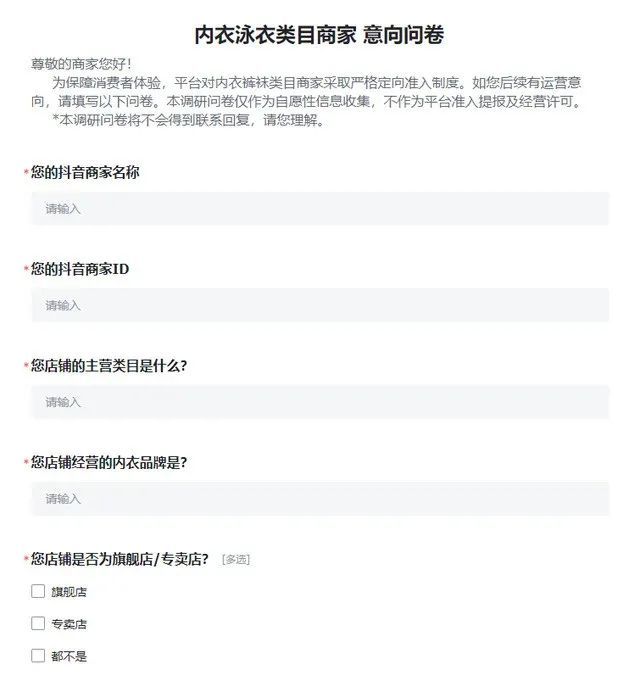 内衣泳衣类目商家 意向问卷

尊敬的商家您好！

为保障消费者体验，平台对内衣裤袜类目商家采取严格定向准入制度。如您后续有运营意向，请填写以下问卷。本调研问卷仅作为自愿性信息收集，不作为平台准入提报及经营许可。

*本调研问卷将不会得到联系回复，请您理解。

*您的抖音商家名称

请输入

*您的抖音商家ID

请输入

*您店铺的主营类目是什么？

请输入

*您店铺经营的内衣品牌是？

请输入

*您店铺是否为旗舰店/专卖店？ [多选]

旗舰店

专卖店

都不是